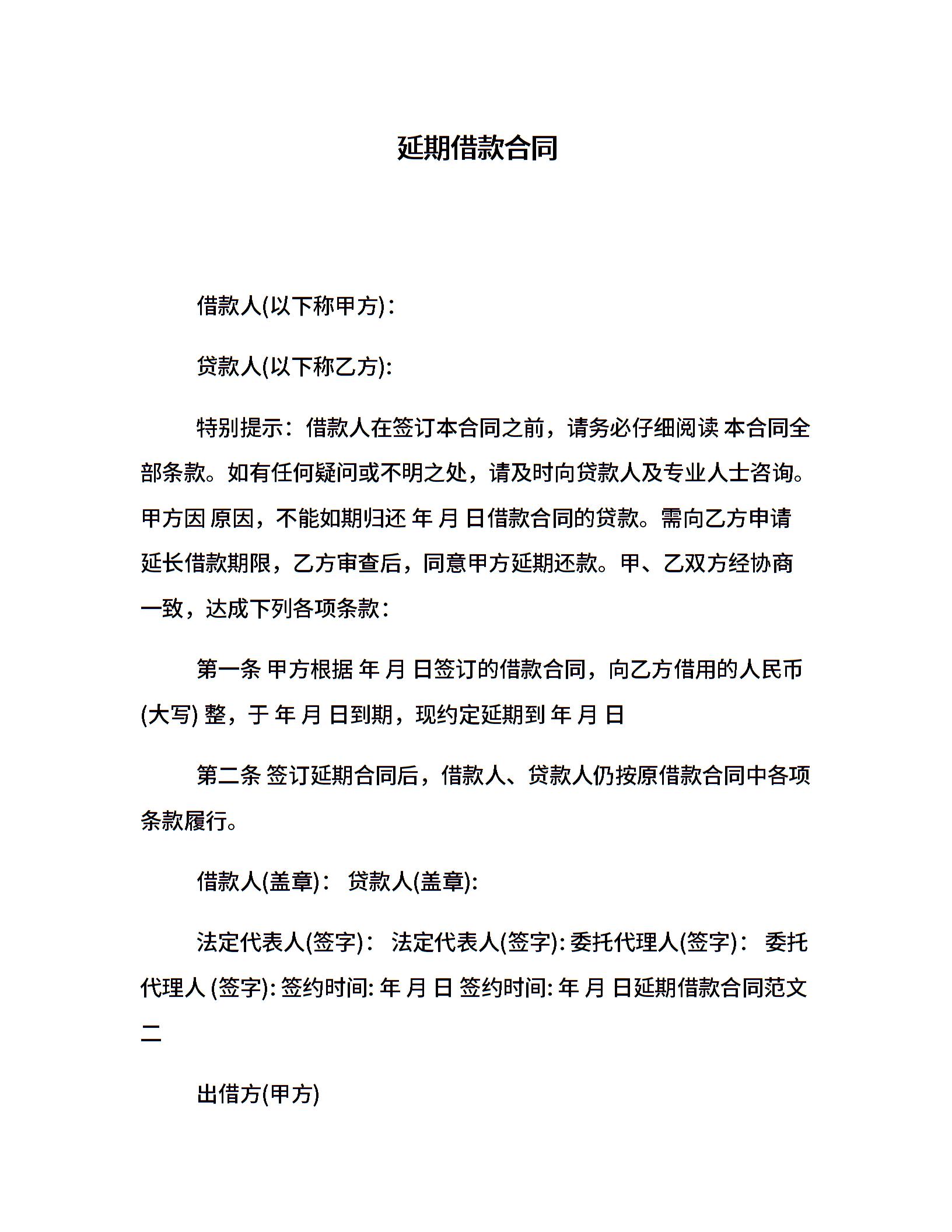 延期借款合同

借款人(以下称甲方)：

贷款人(以下称乙方):

特别提示：借款人在签订本合同之前，请务必仔细阅读 本合同全部条款。如有任何疑问或不明之处，请及时向贷款人及专业人士咨询。甲方因 原因，不能如期归还 年 月 日借款合同的贷款。需向乙方申请延长借款期限，乙方审查后，同意甲方延期还款。甲、乙双方经协商一致，达成下列各项条款：

第一条 甲方根据 年 月 日签订的借款合同，向乙方借用的人民币(大写) 整，于 年 月 日到期，现约定延期到 年 月 日

第二条 签订延期合同后，借款人、贷款人仍按原借款合同中各项条款履行。

借款人(盖章)： 贷款人(盖章):

法定代表人(签字)： 法定代表人(签字): 委托代理人(签字)： 委托代理人 (签字): 签约时间: 年 月 日 签约时间: 年 月 日延期借款合同范文二

出借方(甲方)